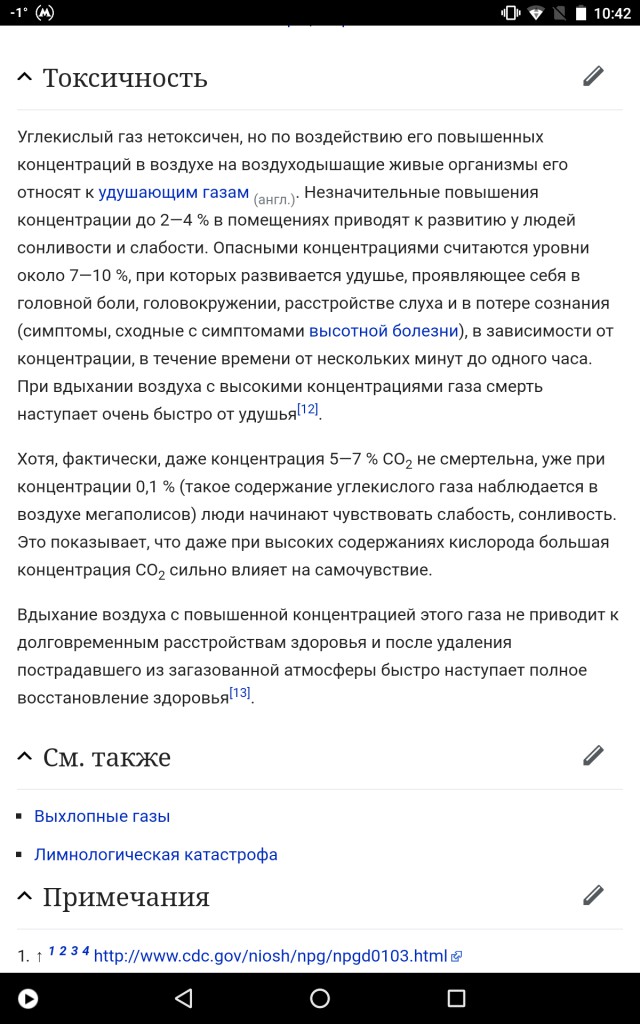 -1° 10:42

Токсичность

Углекислый газ нетоксичен, но по воздействию его повышенных концентраций в воздухе на воздуходышащие живые организмы его относят к удушающим газам (англ.). Незначительные повышения концентрации до 2—4 % в помещениях приводят к развитию у людей сонливости и слабости. Опасными концентрациями считаются уровни около 7—10 %, при которых развивается удушье, проявляющее себя в головной боли, головокружении, расстройстве слуха и в потере сознания (симптомы, сходные с симптомами высотной болезни), в зависимости от концентрации, в течение времени от нескольких минут до одного часа. При вдыхании воздуха с высокими концентрациями газа смерть наступает очень быстро от удушья[12].

Хотя, фактически, даже концентрация 5—7 % $CO_2$ не смертельна, уже при концентрации 0,1 % (такое содержание углекислого газа наблюдается в воздухе мегаполисов) люди начинают чувствовать слабость, сонливость. Это показывает, что даже при высоких содержаниях кислорода большая концентрация $CO_2$ сильно влияет на самочувствие.

Вдыхание воздуха с повышенной концентрацией этого газа не приводит к долговременным расстройствам здоровья и после удаления пострадавшего из загазованной атмосферы быстро наступает полное восстановление здоровья[13].

См. также

Выхлопные газы

Лимнологическая катастрофа

Примечания

1. ↑ 1 2 3 4 http://www.cdc.gov/niosh/npg/npgd0103.html